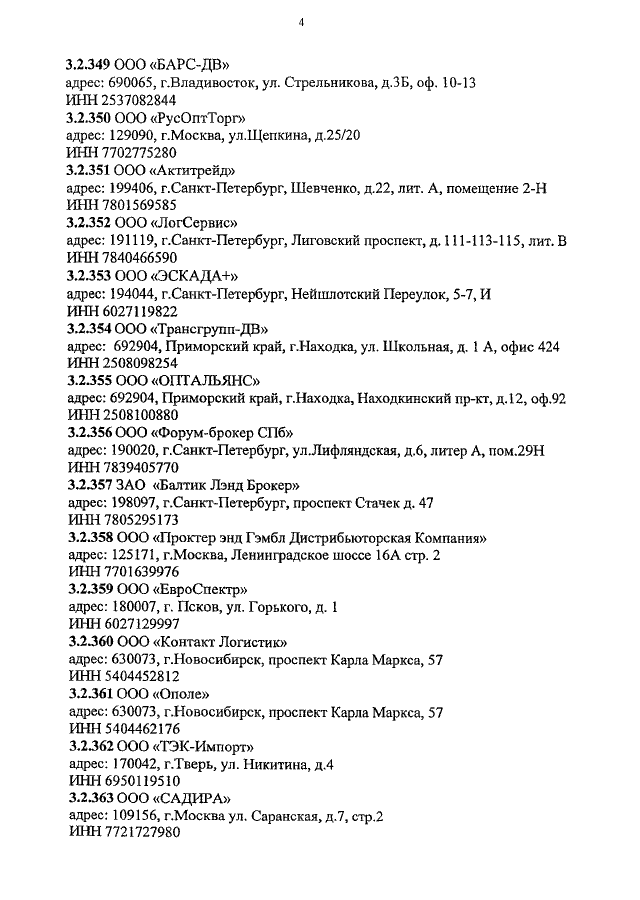 4

3.2.349 ООО «БАРС-ДВ»
адрес: 690065, г.Владивосток, ул. Стрельникова, д.3Б, оф. 10-13
ИНН 2537082844
3.2.350 ООО «РусОптТорг»
адрес: 129090, г.Москва, ул.Щепкина, д.25/20
ИНН 7702775280
3.2.351 ООО «Актитрейд»
адрес: 199406, г.Санкт-Петербург, Шевченко, д.22, лит. А, помещение 2-Н
ИНН 7801569585
3.2.352 ООО «ЛогСервис»
адрес: 191119, г.Санкт-Петербург, Лиговский проспект, д. 111-113-115, лит. В
ИНН 7840466590
3.2.353 ООО «ЭСКАДА+»
адрес: 194044, г.Санкт-Петербург, Нейшлотский Переулок, 5-7, И
ИНН 6027119822
3.2.354 ООО «Трансгрупп-ДВ»
адрес: 692904, Приморский край, г.Находка, ул. Школьная, д. 1 А, офис 424
ИНН 2508098254
3.2.355 ООО «ОПТАЛЬЯНС»
адрес: 692904, Приморский край, г.Находка, Находкинский пр-кт, д.12, оф.92
ИНН 2508100880
3.2.356 ООО «Форум-брокер СПб»
адрес: 190020, г.Санкт-Петербург, ул.Лифляндская, д.6, литер А, пом.29Н
ИНН 7839405770
3.2.357 ЗАО «Балтик Лэнд Брокер»
адрес: 198097, г.Санкт-Петербург, проспект Стачек д. 47
ИНН 7805295173
3.2.358 ООО «Проктер энд Гэмбл Дистрибьюторская Компания»
адрес: 125171, г.Москва, Ленинградское шоссе 16А стр. 2
ИНН 7701639976
3.2.359 ООО «ЕвроСпектр»
адрес: 180007, г. Псков, ул. Горького, д. 1
ИНН 6027129997
3.2.360 ООО «Контакт Логистик»
адрес: 630073, г.Новосибирск, проспект Карла Маркса, 57
ИНН 5404452812
3.2.361 ООО «Ополе»
адрес: 630073, г.Новосибирск, проспект Карла Маркса, 57
ИНН 5404462176
3.2.362 ООО «ТЭК-Импорт»
адрес: 170042, г.Тверь, ул. Никитина, д.4
ИНН 6950119510
3.2.363 ООО «САДИРА»
адрес: 109156, г.Москва ул. Саранская, д.7, стр.2
ИНН 7721727980